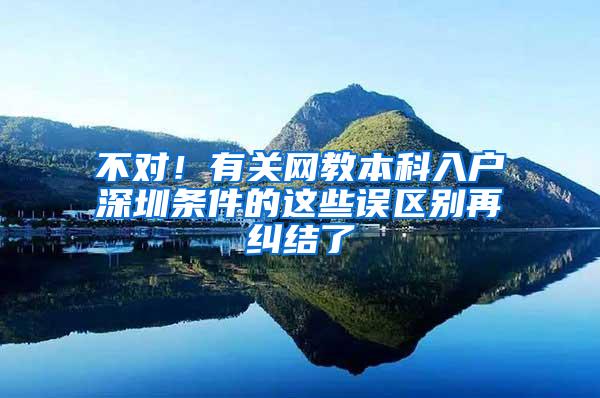 不对！有关网教本科入户深圳条件的这些误区别再纠结了